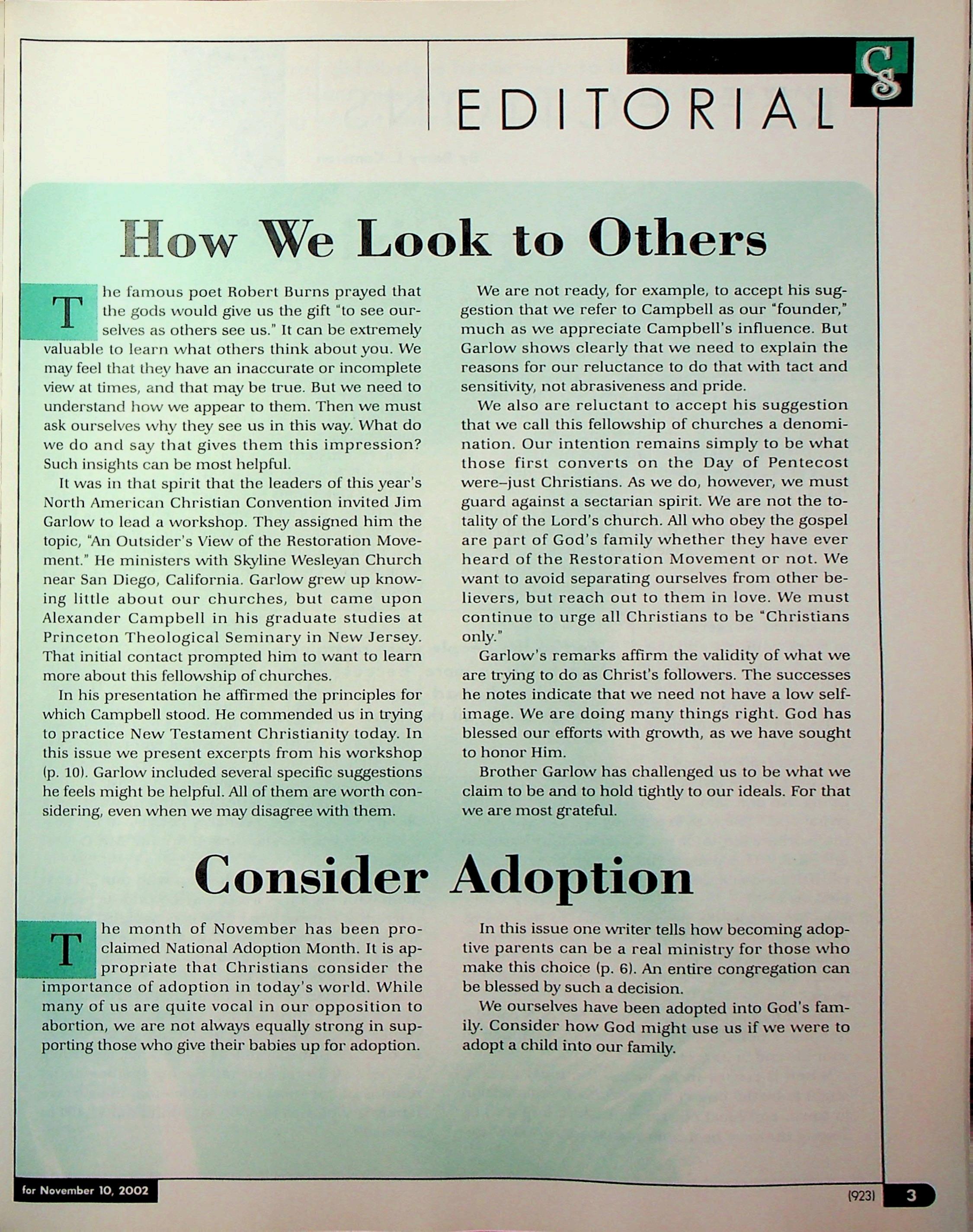 EDITORIAL

CS

How We Look to Others

The famous poet Robert Burns prayed that the gods would give us the gift "to see ourselves as others see us." It can be extremely valuable to learn what others think about you. We may feel that they have an inaccurate or incomplete view at times, and that may be true. But we need to understand how we appear to them. Then we must ask ourselves why they see us in this way. What do we do and say that gives them this impression? Such insights can be most helpful.

It was in that spirit that the leaders of this year's North American Christian Convention invited Jim Garlow to lead a workshop. They assigned him the topic, "An Outsider's View of the Restoration Movement." He ministers with Skyline Wesleyan Church near San Diego, California. Garlow grew up knowing little about our churches, but came upon Alexander Campbell in his graduate studies at Princeton Theological Seminary in New Jersey. That initial contact prompted him to want to learn more about this fellowship of churches.

In his presentation he affirmed the principles for which Campbell stood. He commended us in trying to practice New Testament Christianity today. In this issue we present excerpts from his workshop (p. 10). Garlow included several specific suggestions he feels might be helpful. All of them are worth considering, even when we may disagree with them.

We are not ready, for example, to accept his suggestion that we refer to Campbell as our "founder," much as we appreciate Campbell's influence. But Garlow shows clearly that we need to explain the reasons for our reluctance to do that with tact and sensitivity, not abrasiveness and pride.

We also are reluctant to accept his suggestion that we call this fellowship of churches a denomination. Our intention remains simply to be what those first converts on the Day of Pentecost were–just Christians. As we do, however, we must guard against a sectarian spirit. We are not the totality of the Lord's church. All who obey the gospel are part of God's family whether they have ever heard of the Restoration Movement or not. We want to avoid separating ourselves from other believers, but reach out to them in love. We must continue to urge all Christians to be "Christians only."

Garlow's remarks affirm the validity of what we are trying to do as Christ's followers. The successes he notes indicate that we need not have a low self-image. We are doing many things right. God has blessed our efforts with growth, as we have sought to honor Him.

Brother Garlow has challenged us to be what we claim to be and to hold tightly to our ideals. For that we are most grateful.

Consider Adoption

The month of November has been proclaimed National Adoption Month. It is appropriate that Christians consider the importance of adoption in today's world. While many of us are quite vocal in our opposition to abortion, we are not always equally strong in supporting those who give their babies up for adoption.

In this issue one writer tells how becoming adoptive parents can be a real ministry for those who make this choice (p. 6). An entire congregation can be blessed by such a decision.

We ourselves have been adopted into God's family. Consider how God might use us if we were to adopt a child into our family.

for November 10, 2002

(923) 3